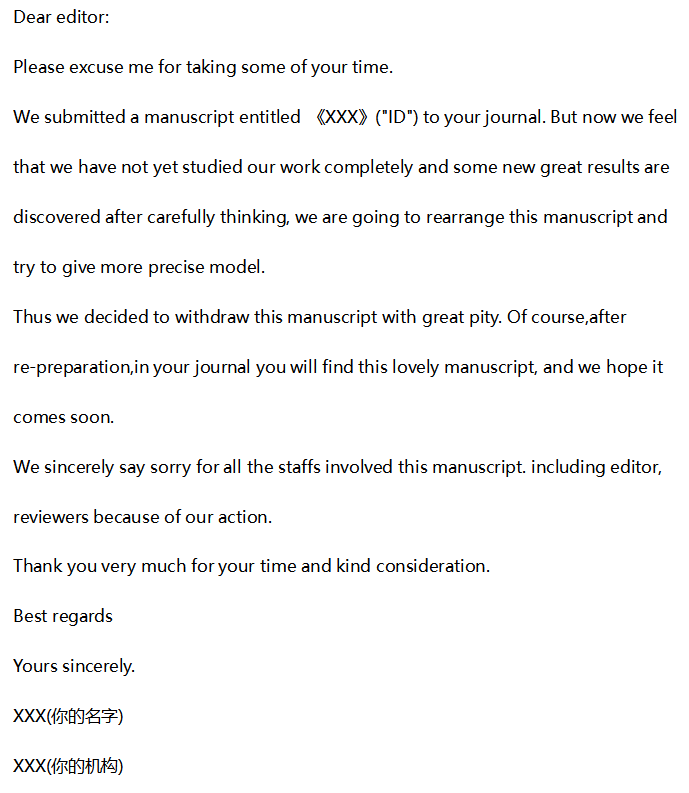 Dear editor:

Please excuse me for taking some of your time.

We submitted a manuscript entitled 《XXX》("ID") to your journal. But now we feel that we have not yet studied our work completely and some new great results are discovered after carefully thinking, we are going to rearrange this manuscript and try to give more precise model.

Thus we decided to withdraw this manuscript with great pity. Of course,after re-preparation,in your journal you will find this lovely manuscript, and we hope it comes soon.

We sincerely say sorry for all the staffs involved this manuscript. including editor, reviewers because of our action.

Thank you very much for your time and kind consideration.

Best regards

Yours sincerely.

XXX(你的名字)

XXX(你的机构)